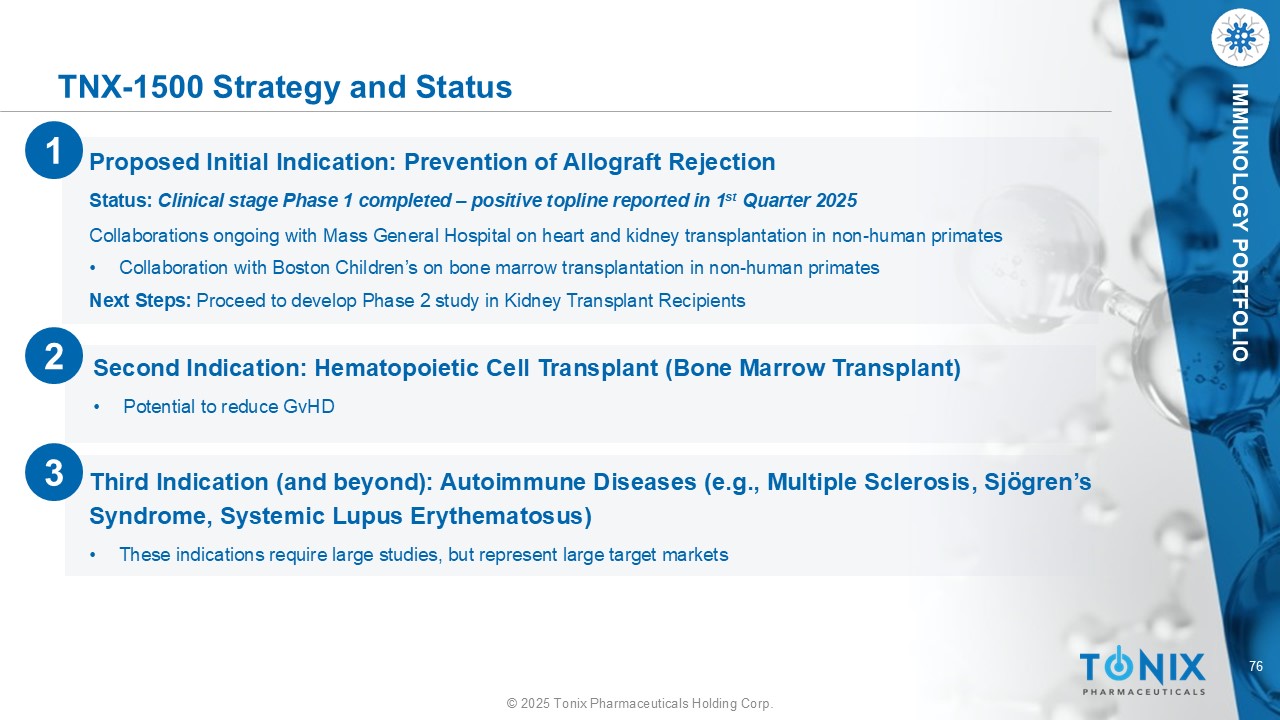 TNX-1500 Strategy and Status

IMMUNOLOGY PORTFOLIO

1

Proposed Initial Indication: Prevention of Allograft Rejection

Status: Clinical stage Phase 1 completed – positive topline reported in 1st Quarter 2025

Collaborations ongoing with Mass General Hospital on heart and kidney transplantation in non-human primates

• Collaboration with Boston Children's on bone marrow transplantation in non-human primates

Next Steps: Proceed to develop Phase 2 study in Kidney Transplant Recipients

2

Second Indication: Hematopoietic Cell Transplant (Bone Marrow Transplant)

• Potential to reduce GvHD

3

Third Indication (and beyond): Autoimmune Diseases (e.g., Multiple Sclerosis, Sjögren's Syndrome, Systemic Lupus Erythematosus)

• These indications require large studies, but represent large target markets

TONIX
PHARMACEUTICALS

76

© 2025 Tonix Pharmaceuticals Holding Corp.